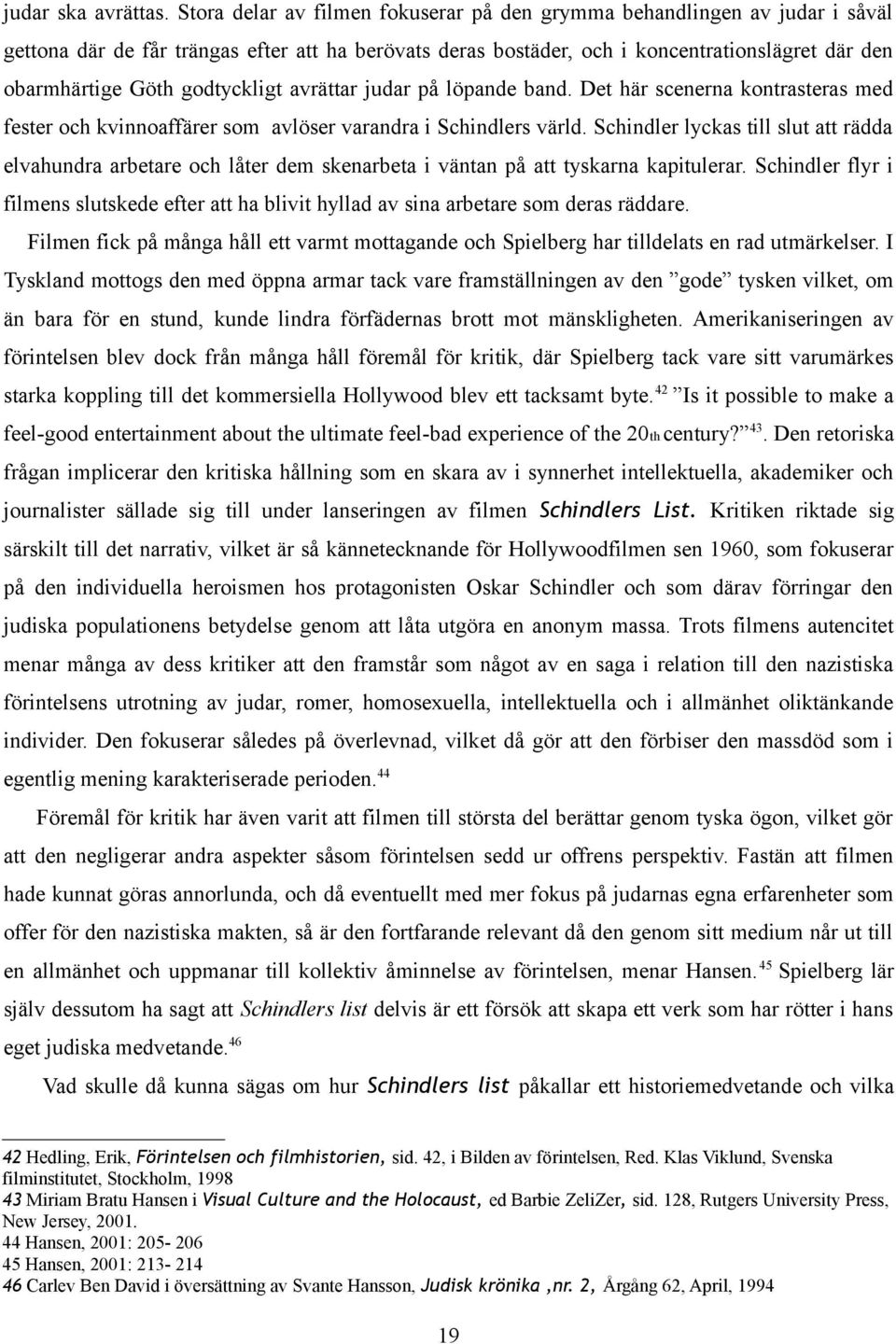 judar ska avrättas. Stora delar av filmen fokuserar på den grymma behandlingen av judar i såväl gettona där de får trängas efter att ha berövats deras bostäder, och i koncentrationslägret där den obarmhärtige Göth godtyckligt avrättar judar på löpande band. Det här scenerna kontrasteras med fester och kvinnoaffärer som avlöser varandra i Schindlers värld. Schindler lyckas till slut att rädda elvahundra arbetare och låter dem skenarbeta i väntan på att tyskarna kapitulerar. Schindler flyr i filmens slutskede efter att ha blivit hyllad av sina arbetare som deras räddare.

Filmen fick på många håll ett varmt mottagande och Spielberg har tilldelats en rad utmärkelser. I Tyskland mottogs den med öppna armar tack vare framställningen av den ”gode” tysken vilket, om än bara för en stund, kunde lindra förfädernas brott mot mänskligheten. Amerikaniseringen av förintelsen blev dock från många håll föremål för kritik, där Spielberg tack vare sitt varumärkes starka koppling till det kommersiella Hollywood blev ett tacksamt byte.$^{42}$ ”Is it possible to make a feel-good entertainment about the ultimate feel-bad experience of the 20th century?”$^{43}$. Den retoriska frågan implicerar den kritiska hållning som en skara av i synnerhet intellektuella, akademiker och journalister sällade sig till under lanseringen av filmen Schindlers List. Kritiken riktade sig särskilt till det narrativ, vilket är så kännetecknande för Hollywoodfilmen sen 1960, som fokuserar på den individuella heroismen hos protagonisten Oskar Schindler och som därav förringar den judiska populationens betydelse genom att låta utgöra en anonym massa. Trots filmens autencitet menar många av dess kritiker att den framstår som något av en saga i relation till den nazistiska förintelsens utrotning av judar, romer, homosexuella, intellektuella och i allmänhet oliktänkande individer. Den fokuserar således på överlevnad, vilket då gör att den förbiser den massdöd som i egentlig mening karakteriserade perioden.$^{44}$

Föremål för kritik har även varit att filmen till största del berättar genom tyska ögon, vilket gör att den negligerar andra aspekter såsom förintelsen sedd ur offrens perspektiv. Fastän att filmen hade kunnat göras annorlunda, och då eventuellt med mer fokus på judarnas egna erfarenheter som offer för den nazistiska makten, så är den fortfarande relevant då den genom sitt medium når ut till en allmänhet och uppmanar till kollektiv åminnelse av förintelsen, menar Hansen.$^{45}$ Spielberg lär själv dessutom ha sagt att Schindlers list delvis är ett försök att skapa ett verk som har rötter i hans eget judiska medvetande.$^{46}$

Vad skulle då kunna sägas om hur Schindlers list påkallar ett historiemedvetande och vilka

42 Hedling, Erik, Förintelsen och filmhistorien, sid. 42, i Bilden av förintelsen, Red. Klas Viklund, Svenska filminstitutet, Stockholm, 1998
43 Miriam Bratu Hansen i Visual Culture and the Holocaust, ed Barbie ZeliZer, sid. 128, Rutgers University Press, New Jersey, 2001.
44 Hansen, 2001: 205- 206
45 Hansen, 2001: 213- 214
46 Carlev Ben David i översättning av Svante Hansson, Judisk krönika ,nr. 2, Årgång 62, April, 1994

19